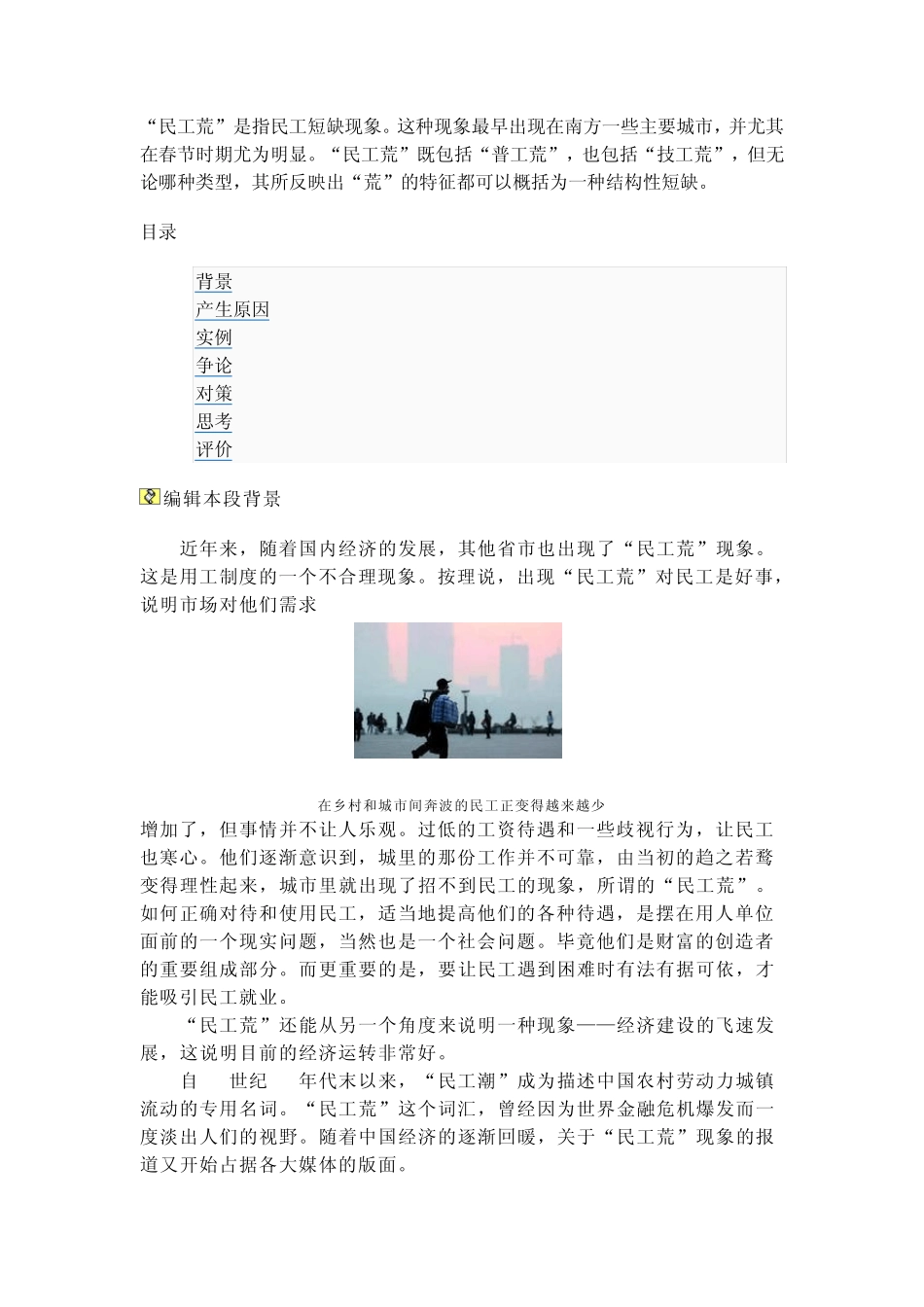 “民工荒”是指民工短缺现象。这种现象最早出现在南方一些主要城市，并尤其在春节时期尤为明显。“民工荒”既包括“普工荒”，也包括“技工荒”，但无论哪种类型，其所反映出“荒”的特征都可以概括为一种结构性短缺。

目录

背景
产生原因
实例
争论
对策
思考
评价

编辑本段背景

近年来，随着国内经济的发展，其他省市也出现了“民工荒”现象。这是用工制度的一个不合理现象。按理说，出现“民工荒”对民工是好事，说明市场对他们需求

在乡村和城市间奔波的民工正变得越来越少

增加了，但事情并不让人乐观。过低的工资待遇和一些歧视行为，让民工也寒心。他们逐渐意识到，城里的那份工作并不可靠，由当初的趋之若鹜变得理性起来，城市里就出现了招不到民工的现象，所谓的“民工荒”。如何正确对待和使用民工，适当地提高他们的各种待遇，是摆在用人单位面前的一个现实问题，当然也是一个社会问题。毕竟他们是财富的创造者的重要组成部分。而更重要的是，要让民工遇到困难时有法有据可依，才能吸引民工就业。

“民工荒”还能从另一个角度来说明一种现象——经济建设的飞速发展，这说明目前的经济运转非常好。

自 世纪 年代末以来，“民工潮”成为描述中国农村劳动力城镇流动的专用名词。“民工荒”这个词汇，曾经因为世界金融危机爆发而一度淡出人们的视野。随着中国经济的逐渐回暖，关于“民工荒”现象的报道又开始占据各大媒体的版面。